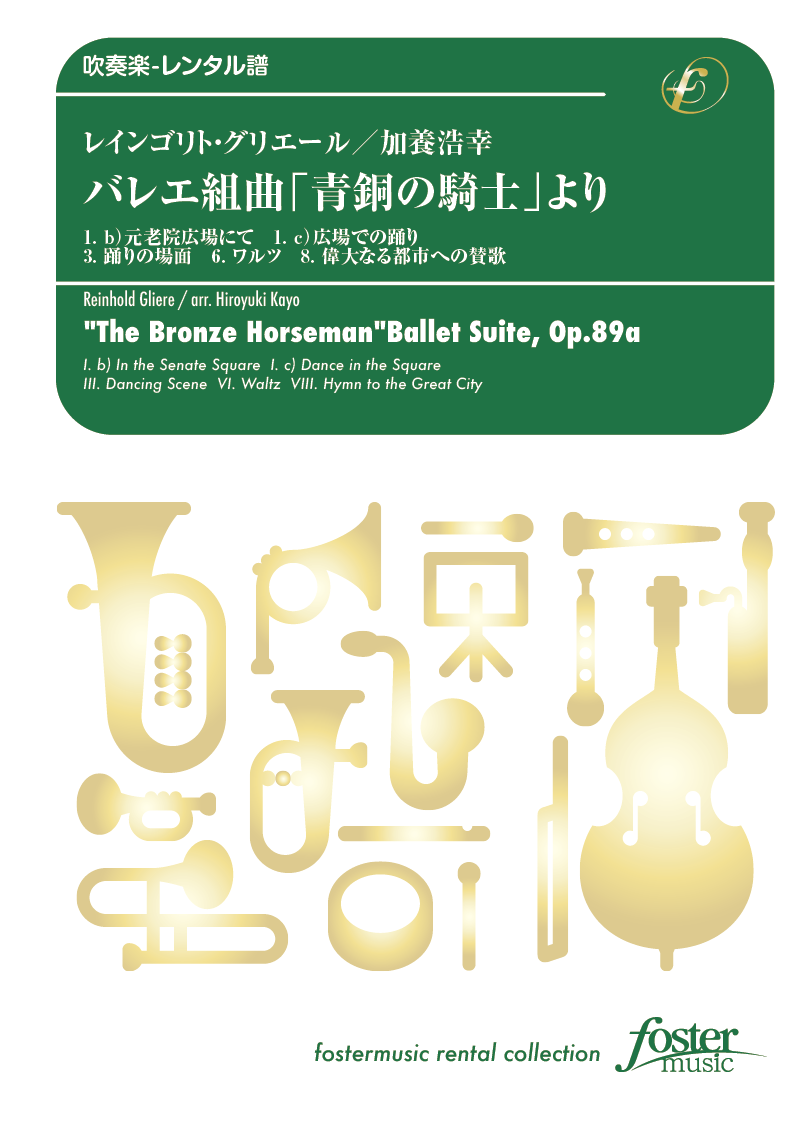 吹奏楽-レンタル譜

レインゴリト・グリエール／加養浩幸
バレエ組曲「青銅の騎士」より
1. b)元老院広場にて　1. c)広場での踊り
3. 踊りの場面　6. ワルツ　8. 偉大なる都市への賛歌

Reinhold Gliere / arr. Hiroyuki Kayo
"The Bronze Horseman"Ballet Suite, Op.89a
I. b) In the Senate Square　I. c) Dance in the Square
III. Dancing Scene　VI. Waltz　VIII. Hymn to the Great City

fostermusic rental collection
foster music